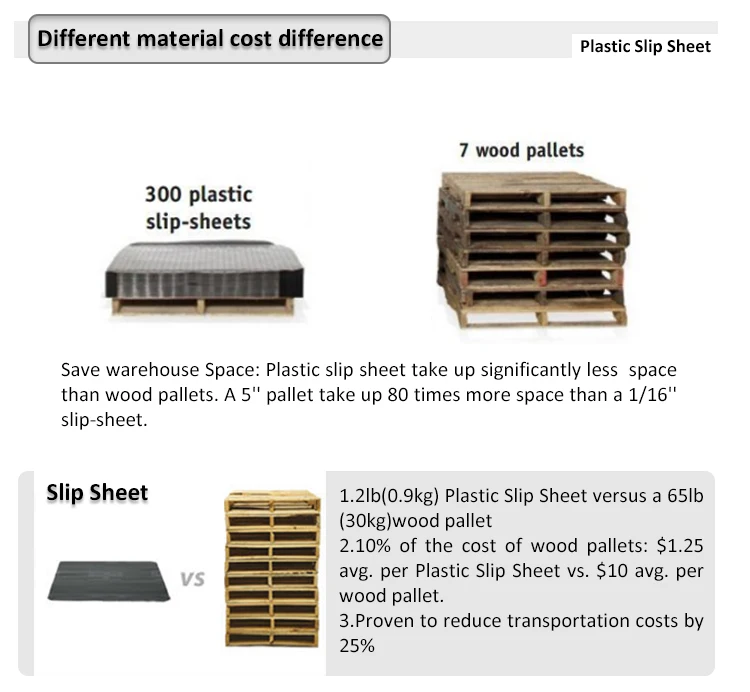 Different material cost difference

Plastic Slip Sheet

300 plastic
slip-sheets

7 wood pallets

Save warehouse Space: Plastic slip sheet take up significantly less space than wood pallets. A 5'' pallet take up 80 times more space than a 1/16'' slip-sheet.

Slip Sheet

VS

1.2lb(0.9kg) Plastic Slip Sheet versus a 65lb (30kg)wood pallet
2.10% of the cost of wood pallets: $1.25 avg. per Plastic Slip Sheet vs. $10 avg. per wood pallet.
3.Proven to reduce transportation costs by 25%